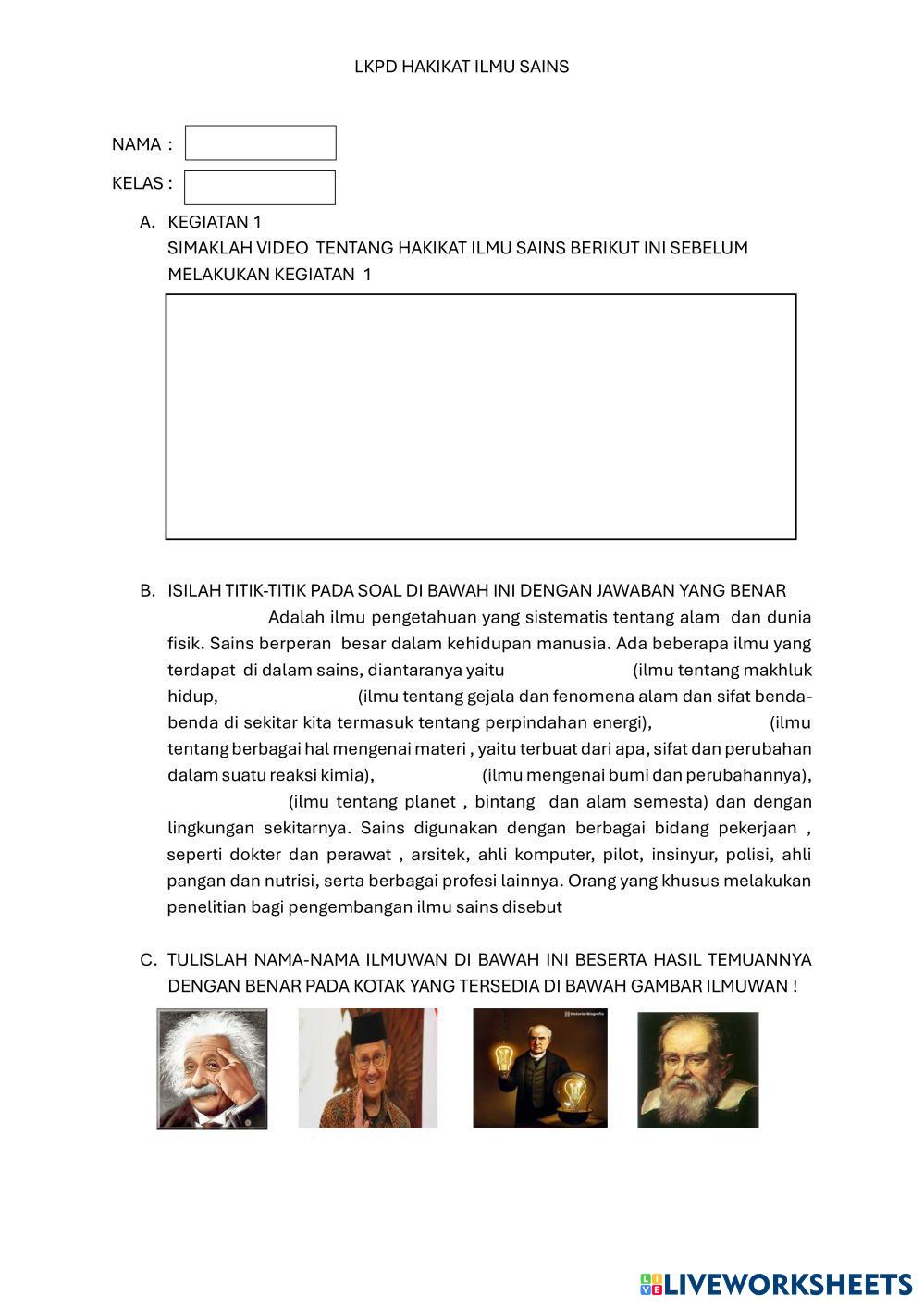 LKPD HAKIKAT ILMU SAINS

NAMA :

KELAS :

A. KEGIATAN 1
SIMAKLAH VIDEO TENTANG HAKIKAT ILMU SAINS BERIKUT INI SEBELUM MELAKUKAN KEGIATAN 1

B. ISILAH TITIK-TITIK PADA SOAL DI BAWAH INI DENGAN JAWABAN YANG BENAR
Adalah ilmu pengetahuan yang sistematis tentang alam dan dunia fisik. Sains berperan besar dalam kehidupan manusia. Ada beberapa ilmu yang terdapat di dalam sains, diantaranya yaitu (ilmu tentang makhluk hidup, (ilmu tentang gejala dan fenomena alam dan sifat benda-benda di sekitar kita termasuk tentang perpindahan energi), (ilmu tentang berbagai hal mengenai materi , yaitu terbuat dari apa, sifat dan perubahan dalam suatu reaksi kimia), (ilmu mengenai bumi dan perubahannya), (ilmu tentang planet , bintang dan alam semesta) dan dengan lingkungan sekitarnya. Sains digunakan dengan berbagai bidang pekerjaan , seperti dokter dan perawat , arsitek, ahli komputer, pilot, insinyur, polisi, ahli pangan dan nutrisi, serta berbagai profesi lainnya. Orang yang khusus melakukan penelitian bagi pengembangan ilmu sains disebut

C. TULISLAH NAMA-NAMA ILMUWAN DI BAWAH INI BESERTA HASIL TEMUANNYA DENGAN BENAR PADA KOTAK YANG TERSEDIA DI BAWAH GAMBAR ILMUWAN !

LIVEWORKSHEETS